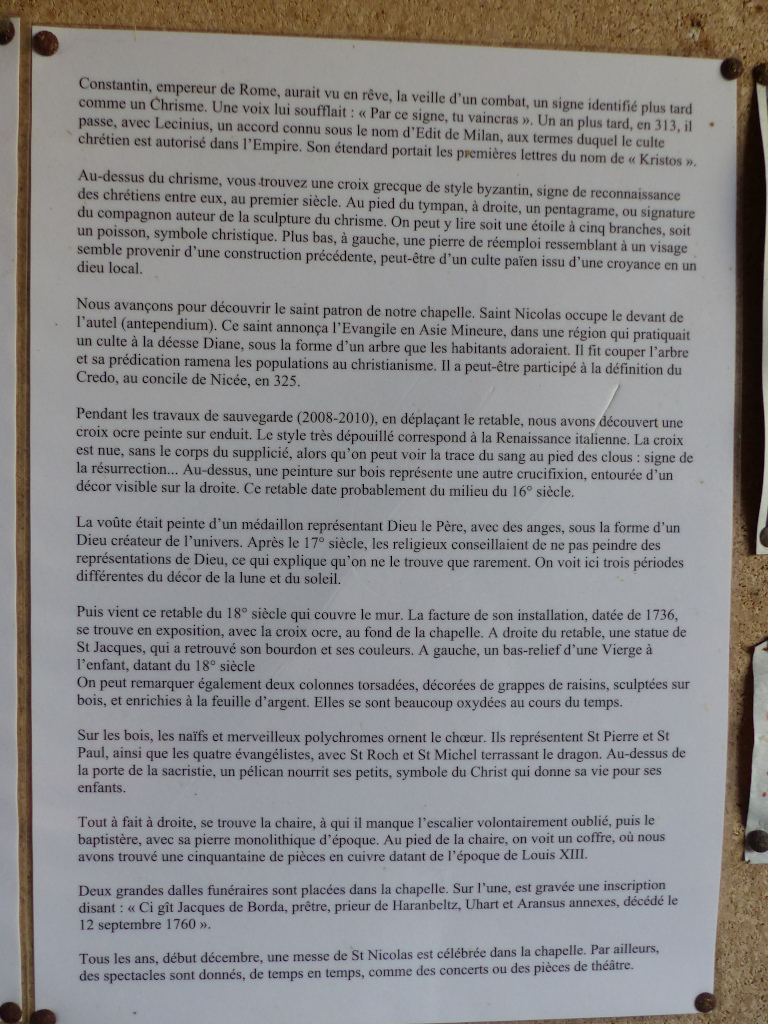 Constantin, empereur de Rome, aurait vu en rêve, la veille d'un combat, un signe identifié plus tard comme un Chrisme. Une voix lui soufflait : « Par ce signe, tu vaincras ». Un an plus tard, en 313, il passe, avec Lecinius, un accord connu sous le nom d'Edit de Milan, aux termes duquel le culte chrétien est autorisé dans l'Empire. Son étendard portait les premières lettres du nom de « Kristos ».

Au-dessus du chrisme, vous trouvez une croix grecque de style byzantin, signe de reconnaissance des chrétiens entre eux, au premier siècle. Au pied du tympan, à droite, un pentagrame, ou signature du compagnon auteur de la sculpture du chrisme. On peut y lire soit une étoile à cinq branches, soit un poisson, symbole christique. Plus bas, à gauche, une pierre de réemploi ressemblant à un visage semble provenir d'une construction précédente, peut-être d'un culte païen issu d'une croyance en un dieu local.

Nous avançons pour découvrir le saint patron de notre chapelle. Saint Nicolas occupe le devant de l'autel (antependium). Ce saint annonça l'Evangile en Asie Mineure, dans une région qui pratiquait un culte à la déesse Diane, sous la forme d'un arbre que les habitants adoraient. Il fit couper l'arbre et sa prédication ramena les populations au christianisme. Il a peut-être participé à la définition du Credo, au concile de Nicée, en 325.

Pendant les travaux de sauvegarde (2008-2010), en déplaçant le retable, nous avons découvert une croix ocre peinte sur enduit. Le style très dépouillé correspond à la Renaissance italienne. La croix est nue, sans le corps du supplicié, alors qu'on peut voir la trace du sang au pied des clous : signe de la résurrection... Au-dessus, une peinture sur bois représente une autre crucifixion, entourée d'un décor visible sur la droite. Ce retable date probablement du milieu du 16° siècle.

La voûte était peinte d'un médaillon représentant Dieu le Père, avec des anges, sous la forme d'un Dieu créateur de l'univers. Après le 17° siècle, les religieux conseillaient de ne pas peindre des représentations de Dieu, ce qui explique qu'on ne le trouve que rarement. On voit ici trois périodes différentes du décor de la lune et du soleil.

Puis vient ce retable du 18° siècle qui couvre le mur. La facture de son installation, datée de 1736, se trouve en exposition, avec la croix ocre, au fond de la chapelle. A droite du retable, une statue de St Jacques, qui a retrouvé son bourdon et ses couleurs. A gauche, un bas-relief d'une Vierge à l'enfant, datant du 18° siècle
On peut remarquer également deux colonnes torsadées, décorées de grappes de raisins, sculptées sur bois, et enrichies à la feuille d'argent. Elles se sont beaucoup oxydées au cours du temps.

Sur les bois, les naïfs et merveilleux polychromes ornent le chœur. Ils représentent St Pierre et St Paul, ainsi que les quatre évangélistes, avec St Roch et St Michel terrassant le dragon. Au-dessus de la porte de la sacristie, un pélican nourrit ses petits, symbole du Christ qui donne sa vie pour ses enfants.

Tout à fait à droite, se trouve la chaire, à qui il manque l'escalier volontairement oublié, puis le baptistère, avec sa pierre monolithique d'époque. Au pied de la chaire, on voit un coffre, où nous avons trouvé une cinquantaine de pièces en cuivre datant de l'époque de Louis XIII.

Deux grandes dalles funéraires sont placées dans la chapelle. Sur l'une, est gravée une inscription disant : « Ci gît Jacques de Borda, prêtre, prieur de Haranbeltz, Uhart et Aransus annexes, décédé le 12 septembre 1760 ».

Tous les ans, début décembre, une messe de St Nicolas est célébrée dans la chapelle. Par ailleurs, des spectacles sont donnés, de temps en temps, comme des concerts ou des pièces de théâtre.